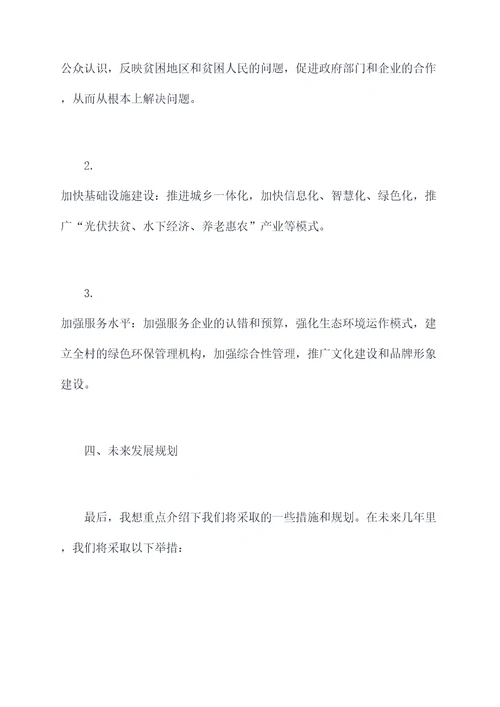 公众认识，反映贫困地区和贫困人民的问题，促进政府部门和企业的合作，从而从根本上解决问题。

2.

加快基础设施建设：推进城乡一体化，加快信息化、智慧化、绿色化，推广“光伏扶贫、水下经济、养老惠农”产业等模式。

3.

加强服务水平：加强服务企业的认错和预算，强化生态环境运作模式，建立全村的绿色环保管理机构，加强综合性管理，推广文化建设和品牌形象建设。

四、未来发展规划

最后，我想重点介绍下我们将采取的一些措施和规划。在未来几年里，我们将采取以下举措：